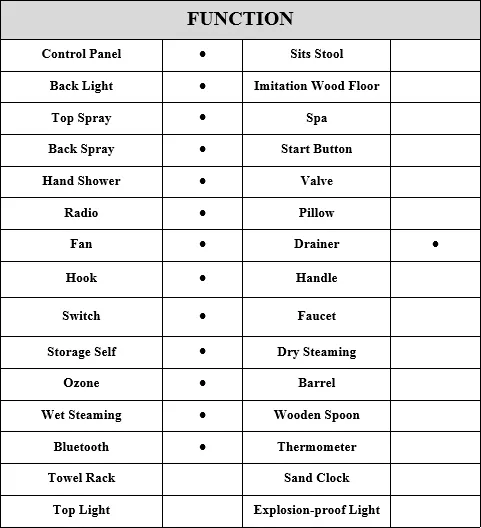 | FUNCTION | | | |
|---|---|---|---|
| Control Panel | ● | Sits Stool | |
| Back Light | ● | Imitation Wood Floor | |
| Top Spray | ● | Spa | |
| Back Spray | ● | Start Button | |
| Hand Shower | ● | Valve | |
| Radio | ● | Pillow | |
| Fan | ● | Drainer | ● |
| Hook | ● | Handle | |
| Switch | ● | Faucet | |
| Storage Self | ● | Dry Steaming | |
| Ozone | ● | Barrel | |
| Wet Steaming | ● | Wooden Spoon | |
| Bluetooth | ● | Thermometer | |
| Towel Rack | | Sand Clock | |
| Top Light | | Explosion-proof Light | |